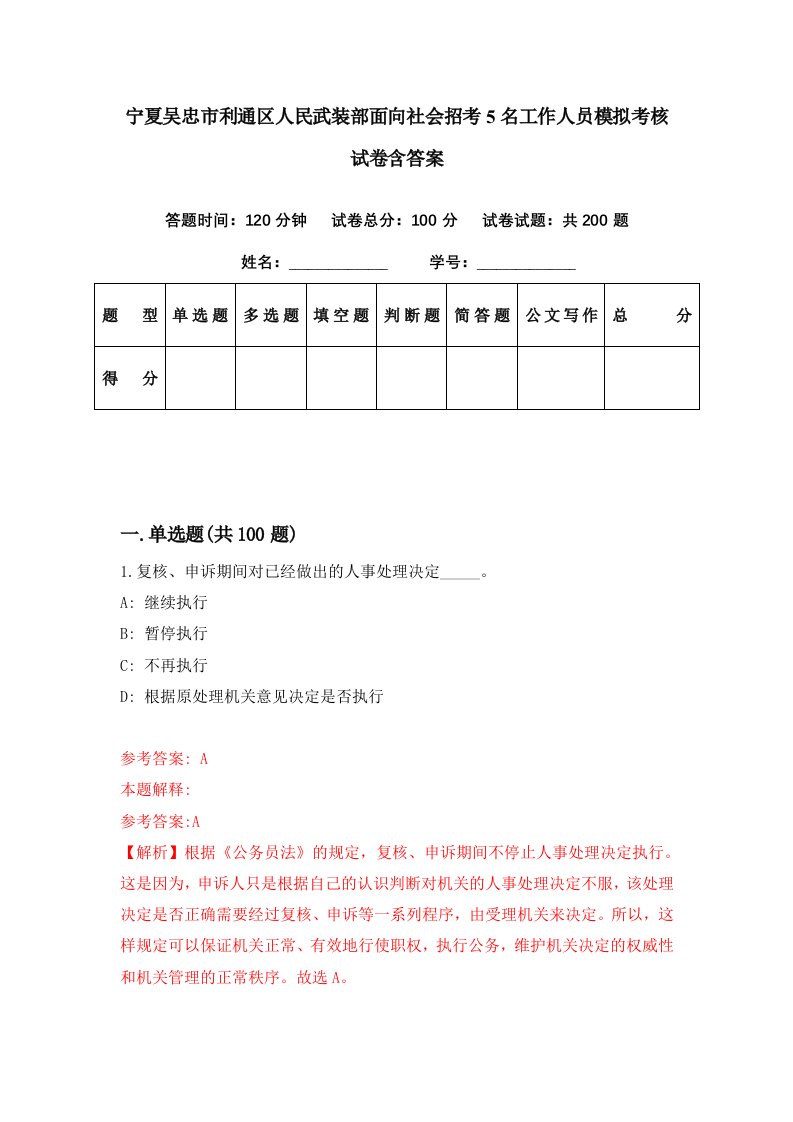 宁夏吴忠市利通区人民武装部面向社会招考5名工作人员模拟考核试卷含答案

答题时间：120分钟　试卷总分：100分　试卷试题：共200题

姓名：____________　学号：____________

| 题　型 | 单选题 | 多选题 | 填空题 | 判断题 | 简答题 | 公文写作 | 总　分 |
|---|---|---|---|---|---|---|---|
| 得　分 | | | | | | | |

一.单选题(共100题)

1.复核、申诉期间对已经做出的人事处理决定_____。

A: 继续执行

B: 暂停执行

C: 不再执行

D: 根据原处理机关意见决定是否执行

参考答案: A

本题解释:

参考答案:A

【解析】根据《公务员法》的规定，复核、申诉期间不停止人事处理决定执行。这是因为，申诉人只是根据自己的认识判断对机关的人事处理决定不服，该处理决定是否正确需要经过复核、申诉等一系列程序，由受理机关来决定。所以，这样规定可以保证机关正常、有效地行使职权，执行公务，维护机关决定的权威性和机关管理的正常秩序。故选A。